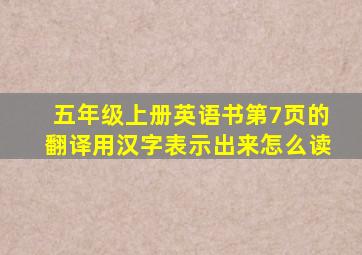 五年级上册英语书第7页的翻译用汉字表示出来怎么读